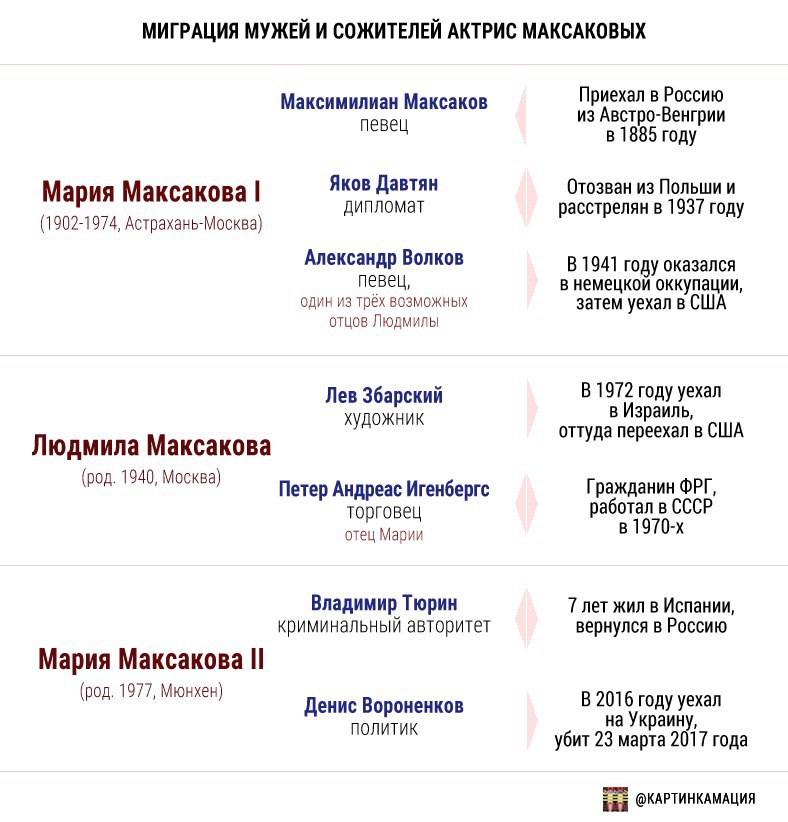 МИГРАЦИЯ МУЖЕЙ И СОЖИТЕЛЕЙ АКТРИС МАКСАКОВЫХ

Мария Максакова I
(1902-1974, Астрахань-Москва)

Максимилиан Максаков
певец

Приехал в Россию из Австро-Венгрии в 1885 году

Яков Давтян
дипломат

Отозван из Польши и расстрелян в 1937 году

Александр Волков
певец,
один из трёх возможных отцов Людмилы

В 1941 году оказался в немецкой оккупации, затем уехал в США

Людмила Максакова
(род. 1940, Москва)

Лев Збарский
художник

В 1972 году уехал в Израиль, оттуда переехал в США

Петер Андреас Игенбергс
торговец
отец Марии

Гражданин ФРГ, работал в СССР в 1970-х

Мария Максакова II
(род. 1977, Мюнхен)

Владимир Тюрин
криминальный авторитет

7 лет жил в Испании, вернулся в Россию

Денис Вороненков
политик

В 2016 году уехал на Украину, убит 23 марта 2017 года

@КАРТИНКАМАЦИЯ